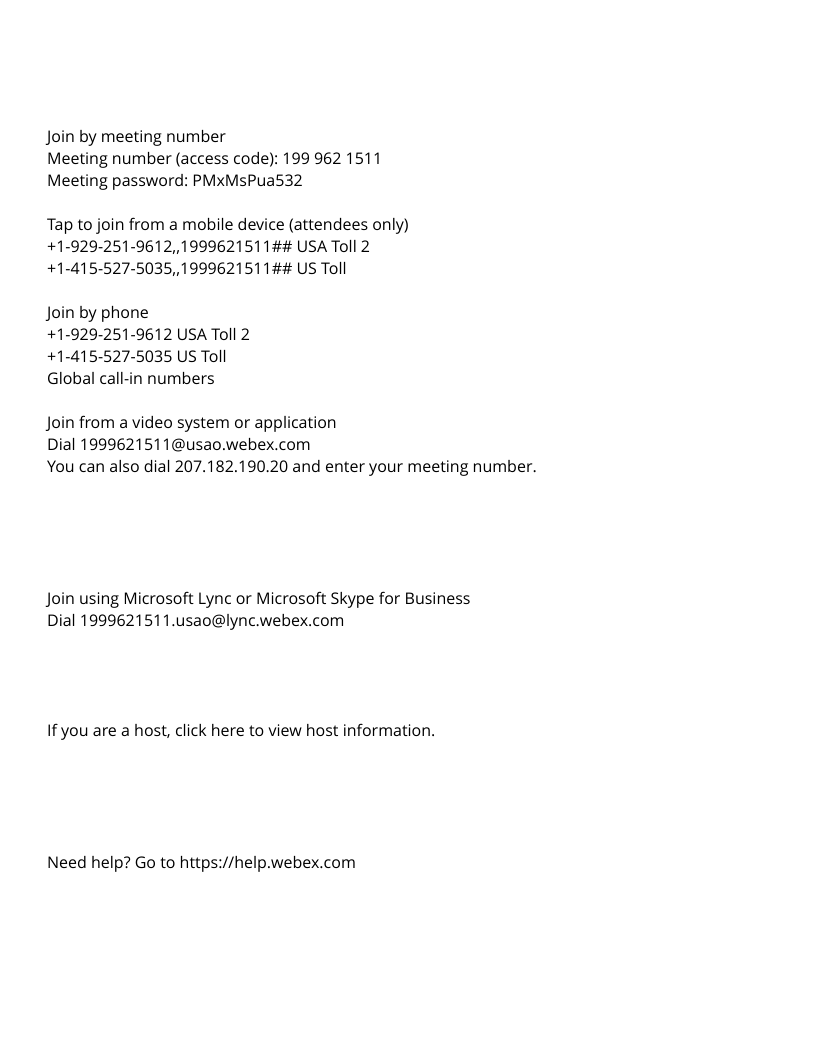 Join by meeting number
Meeting number (access code): 199 962 1511
Meeting password: PMxMsPua532

Tap to join from a mobile device (attendees only)
+1-929-251-9612,,1999621511## USA Toll 2
+1-415-527-5035,,1999621511## US Toll

Join by phone
+1-929-251-9612 USA Toll 2
+1-415-527-5035 US Toll
Global call-in numbers

Join from a video system or application
Dial 1999621511@usao.webex.com
You can also dial 207.182.190.20 and enter your meeting number.

Join using Microsoft Lync or Microsoft Skype for Business
Dial 1999621511.usao@lync.webex.com

If you are a host, click here to view host information.

Need help? Go to https://help.webex.com